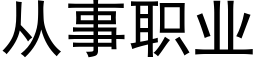 从事职业